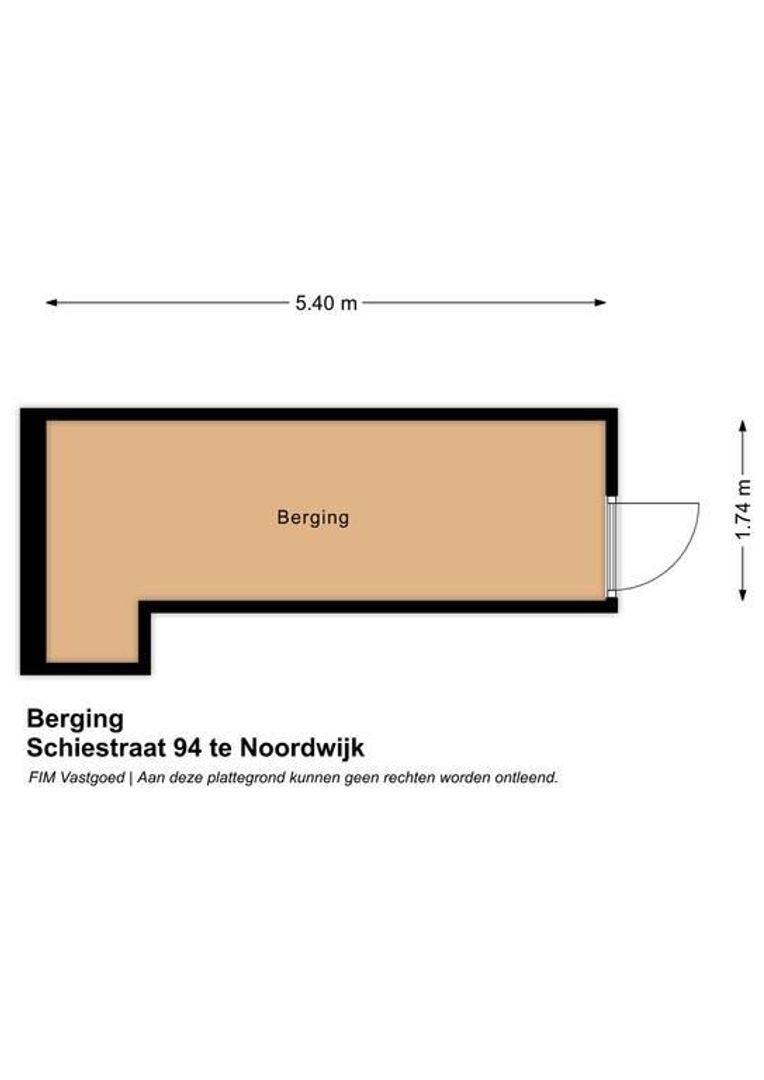 5.40 m

Berging

1.74 m

Berging
Schiestraat 94 te Noordwijk
FIM Vastgoed | Aan deze plattegrond kunnen geen rechten worden ontleend.